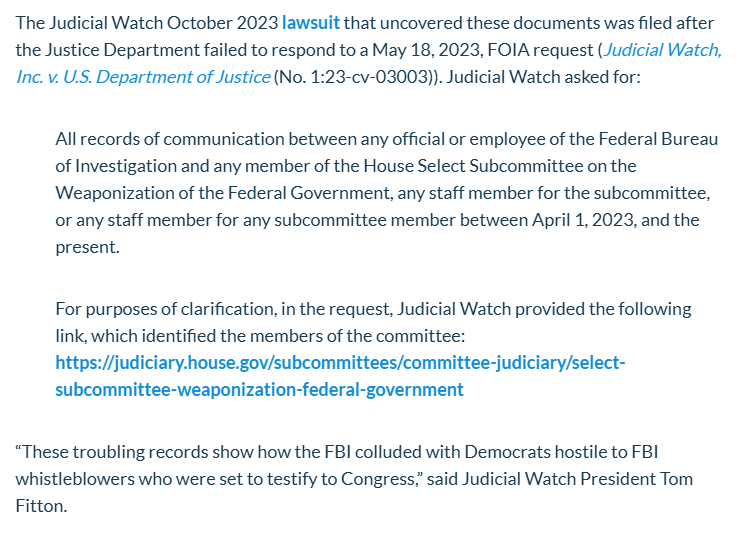 The Judicial Watch October 2023 lawsuit that uncovered these documents was filed after the Justice Department failed to respond to a May 18, 2023, FOIA request (Judicial Watch, Inc. v. U.S. Department of Justice (No. 1:23-cv-03003)). Judicial Watch asked for:

All records of communication between any official or employee of the Federal Bureau of Investigation and any member of the House Select Subcommittee on the Weaponization of the Federal Government, any staff member for the subcommittee, or any staff member for any subcommittee member between April 1, 2023, and the present.

For purposes of clarification, in the request, Judicial Watch provided the following link, which identified the members of the committee: https://judiciary.house.gov/subcommittees/committee-judiciary/select-subcommittee-weaponization-federal-government

“These troubling records show how the FBI colluded with Democrats hostile to FBI whistleblowers who were set to testify to Congress,” said Judicial Watch President Tom Fitton.